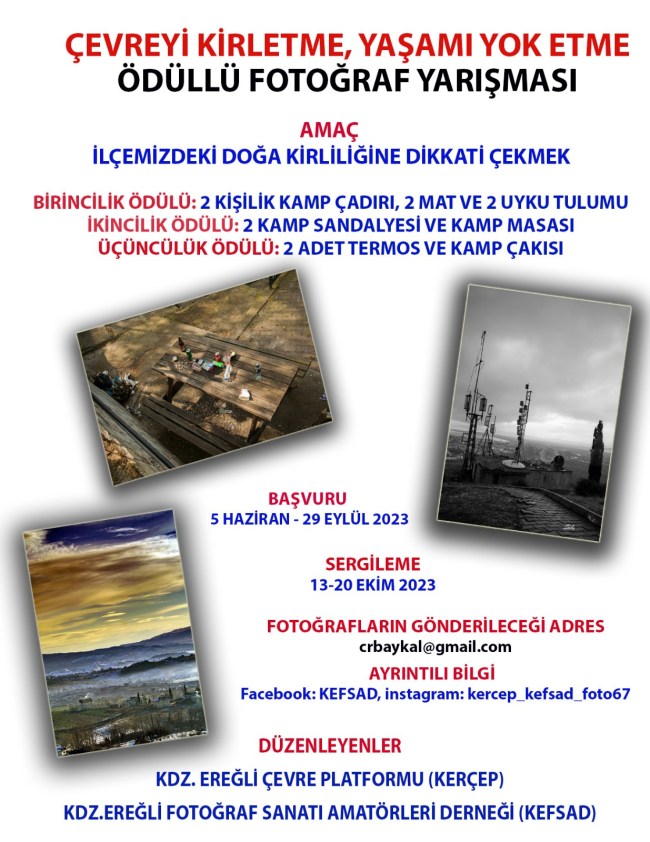 ÇEVREYİ KİRLETME, YAŞAMI YOK ETME
ÖDÜLLÜ FOTOĞRAF YARIŞMASI

AMAÇ
İLÇEMİZDEKİ DOĞA KİRLİLİĞİNE DİKKATİ ÇEKMEK

BİRİNCİLİK ÖDÜLÜ: 2 KİŞİLİK KAMP ÇADIRI, 2 MAT VE 2 UYKU TULUMU
İKİNCİLİK ÖDÜLÜ: 2 KAMP SANDALYESİ VE KAMP MASASI
ÜÇÜNCÜLÜK ÖDÜLÜ: 2 ADET TERMOS VE KAMP ÇAKISI

BAŞVURU
5 HAZİRAN - 29 EYLÜL 2023

SERGİLEME
13-20 EKİM 2023

FOTOĞRAFLARIN GÖNDERİLECEĞİ ADRES
crbaykal@gmail.com

AYRINTILI BİLGİ
Facebook: KEFSAD, instagram: kercep_kefsad_foto67

DÜZENLEYENLER

KDZ. EREĞLİ ÇEVRE PLATFORMU (KERÇEP)

KDZ.EREĞLİ FOTOĞRAF SANATI AMATÖRLERİ DERNEĞİ (KEFSAD)